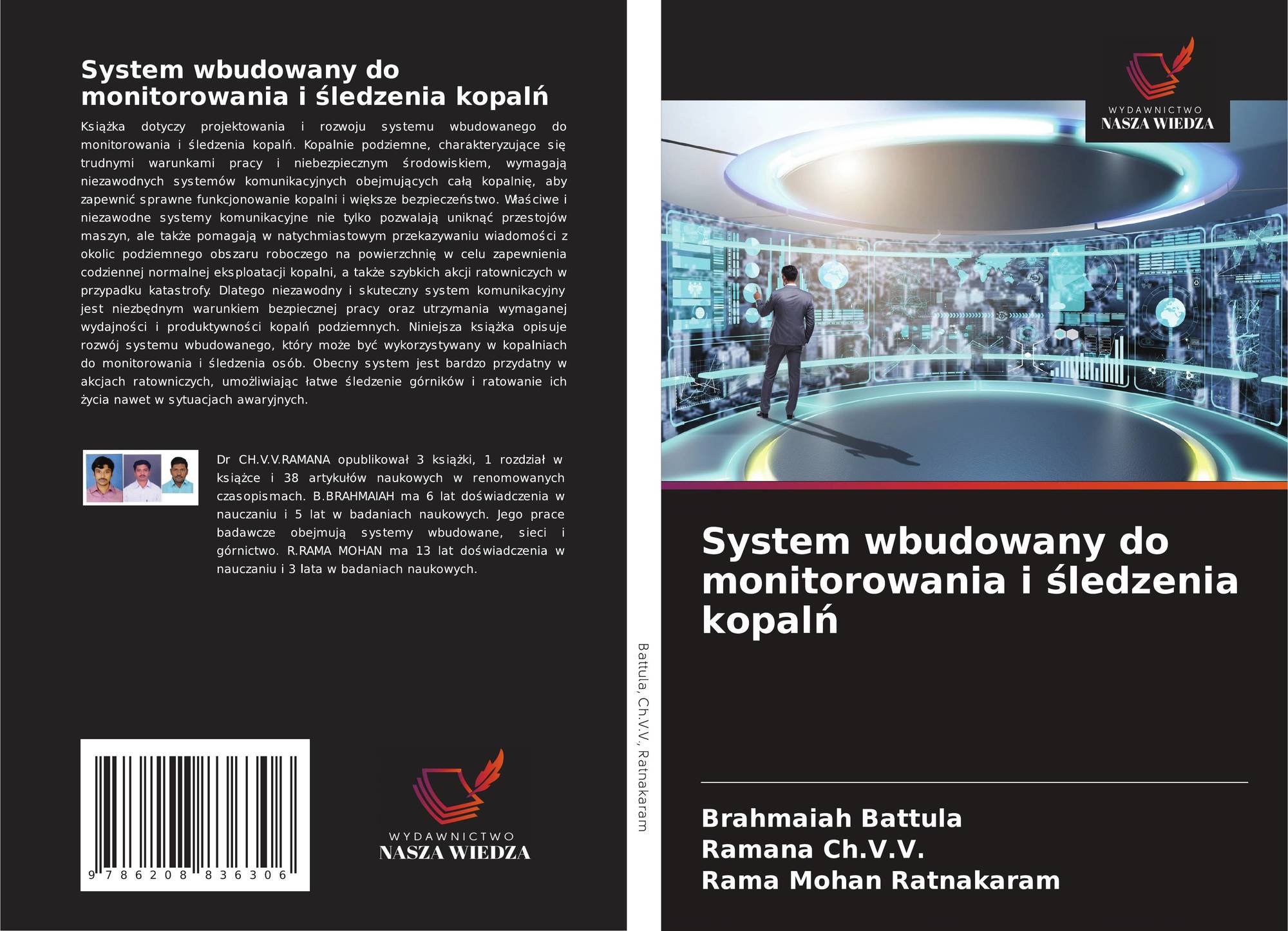 System wbudowany do monitorowania i śledzenia kopalń

Książka dotyczy projektowania i rozwoju systemu wbudowanego do monitorowania i śledzenia kopalń. Kopalnie podziemne, charakteryzujące się trudnymi warunkami pracy i niebezpiecznym środowiskiem, wymagają niezawodnych systemów komunikacyjnych obejmujących całą kopalnię, aby zapewnić sprawne funkcjonowanie kopalni i większe bezpieczeństwo. Właściwe i niezawodne systemy komunikacyjne nie tylko pozwalają uniknąć przestojów maszyn, ale także pomagają w natychmiastowym przekazywaniu wiadomości z okolic podziemnego obszaru roboczego na powierzchnię w celu zapewnienia codziennej normalnej eksploatacji kopalni, a także szybkich akcji ratowniczych w przypadku katastrofy. Dlatego niezawodny i skuteczny system komunikacyjny jest niezbędnym warunkiem bezpiecznej pracy oraz utrzymania wymaganej wydajności i produktywności kopalń podziemnych. Niniejsza książka opisuje rozwój systemu wbudowanego, który może być wykorzystywany w kopalniach do monitorowania i śledzenia osób. Obecny system jest bardzo przydatny w akcjach ratowniczych, umożliwiając łatwe śledzenie górników i ratowanie ich życia nawet w sytuacjach awaryjnych.

Dr CH.V.V.RAMANA opublikował 3 książki, 1 rozdział w książce i 38 artykułów naukowych w renomowanych czasopismach. B.BRAHMAIAH ma 6 lat doświadczenia w nauczaniu i 5 lat w badaniach naukowych. Jego prace badawcze obejmują systemy wbudowane, sieci i górnictwo. R.RAMA MOHAN ma 13 lat doświadczenia w nauczaniu i 3 lata w badaniach naukowych.

9 786208 836306

WYDAWNICTWO
NASZA WIEDZA

Battula, Ch.V.V., Ratnakaram

WYDAWNICTWO
NASZA WIEDZA

System wbudowany do monitorowania i śledzenia kopalń

Brahmaiah Battula
Ramana Ch.V.V.
Rama Mohan Ratnakaram